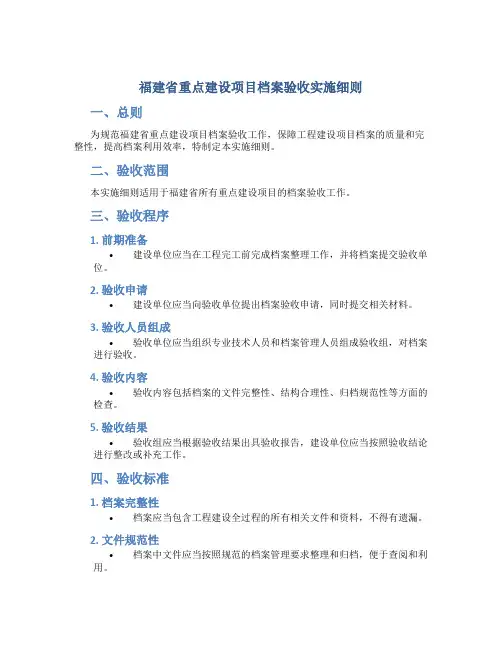 福建省重点建设项目档案验收实施细则

一、总则

为规范福建省重点建设项目档案验收工作，保障工程建设项目档案的质量和完整性，提高档案利用效率，特制定本实施细则。

二、验收范围

本实施细则适用于福建省所有重点建设项目的档案验收工作。

三、验收程序

1. 前期准备

• 建设单位应当在工程完工前完成档案整理工作，并将档案提交验收单位。

2. 验收申请

• 建设单位应当向验收单位提出档案验收申请，同时提交相关材料。

3. 验收人员组成

• 验收单位应当组织专业技术人员和档案管理人员组成验收组，对档案进行验收。

4. 验收内容

• 验收内容包括档案的文件完整性、结构合理性、归档规范性等方面的检查。

5. 验收结果

• 验收组应当根据验收结果出具验收报告，建设单位应当按照验收结论进行整改或补充工作。

四、验收标准

1. 档案完整性

• 档案应当包含工程建设全过程的所有相关文件和资料，不得有遗漏。

2. 文件规范性

• 档案中文件应当按照规范的档案管理要求整理和归档，便于查阅和利用。